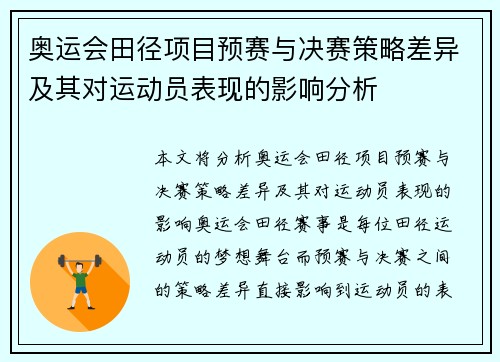 奥运会田径项目预赛与决赛策略差异及其对运动员表现的影响分析

本文将分析奥运会田径项目预赛与决赛策略差异及其对运动员表现的影响奥运会田径赛事是每位田径运动员的梦想舞台而预赛与决赛之间的策略差异直接影响到运动员的表